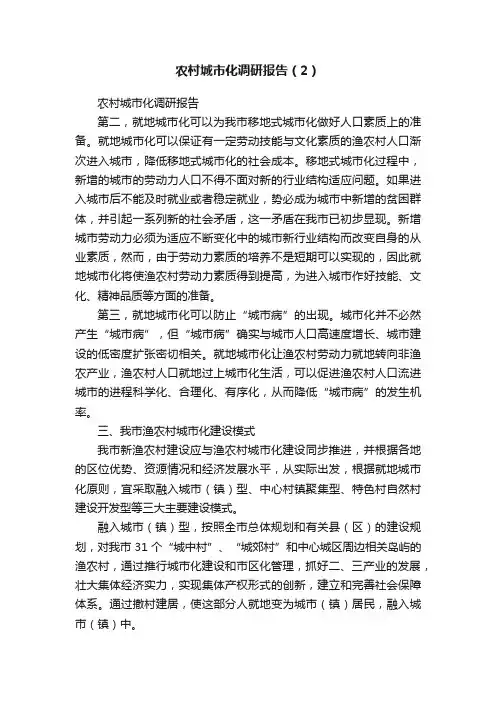 农村城市化调研报告（2）

农村城市化调研报告

第二，就地城市化可以为我市移地式城市化做好人口素质上的准备。就地城市化可以保证有一定劳动技能与文化素质的渔农村人口渐次进入城市，降低移地式城市化的社会成本。移地式城市化过程中，新增的城市的劳动力人口不得不面对新的行业结构适应问题。如果进入城市后不能及时就业或者稳定就业，势必成为城市中新增的贫困群体，并引起一系列新的社会矛盾，这一矛盾在我市已初步显现。新增城市劳动力必须为适应不断变化中的城市新行业结构而改变自身的从业素质，然而，由于劳动力素质的培养不是短期可以实现的，因此就地城市化将使渔农村劳动力素质得到提高，为进入城市作好技能、文化、精神品质等方面的准备。

第三，就地城市化可以防止“城市病”的出现。城市化并不必然产生“城市病”，但“城市病”确实与城市人口高速度增长、城市建设的低密度扩张密切相关。就地城市化让渔农村劳动力就地转向非渔农产业，渔农村人口就地过上城市化生活，可以促进渔农村人口流进城市的进程科学化、合理化、有序化，从而降低“城市病”的发生机率。

三、我市渔农村城市化建设模式

我市新渔农村建设应与渔农村城市化建设同步推进，并根据各地的区位优势、资源情况和经济发展水平，从实际出发，根据就地城市化原则，宜采取融入城市（镇）型、中心村镇聚集型、特色村自然村建设开发型等三大主要建设模式。

融入城市（镇）型，按照全市总体规划和有关县（区）的建设规划，对我市 31 个“城中村”、“城郊村”和中心城区周边相关岛屿的渔农村，通过推行城市化建设和市区化管理，抓好二、三产业的发展，壮大集体经济实力，实现集体产权形式的创新，建立和完善社会保障体系。通过撤村建居，使这部分人就地变为城市（镇）居民，融入城市（镇）中。